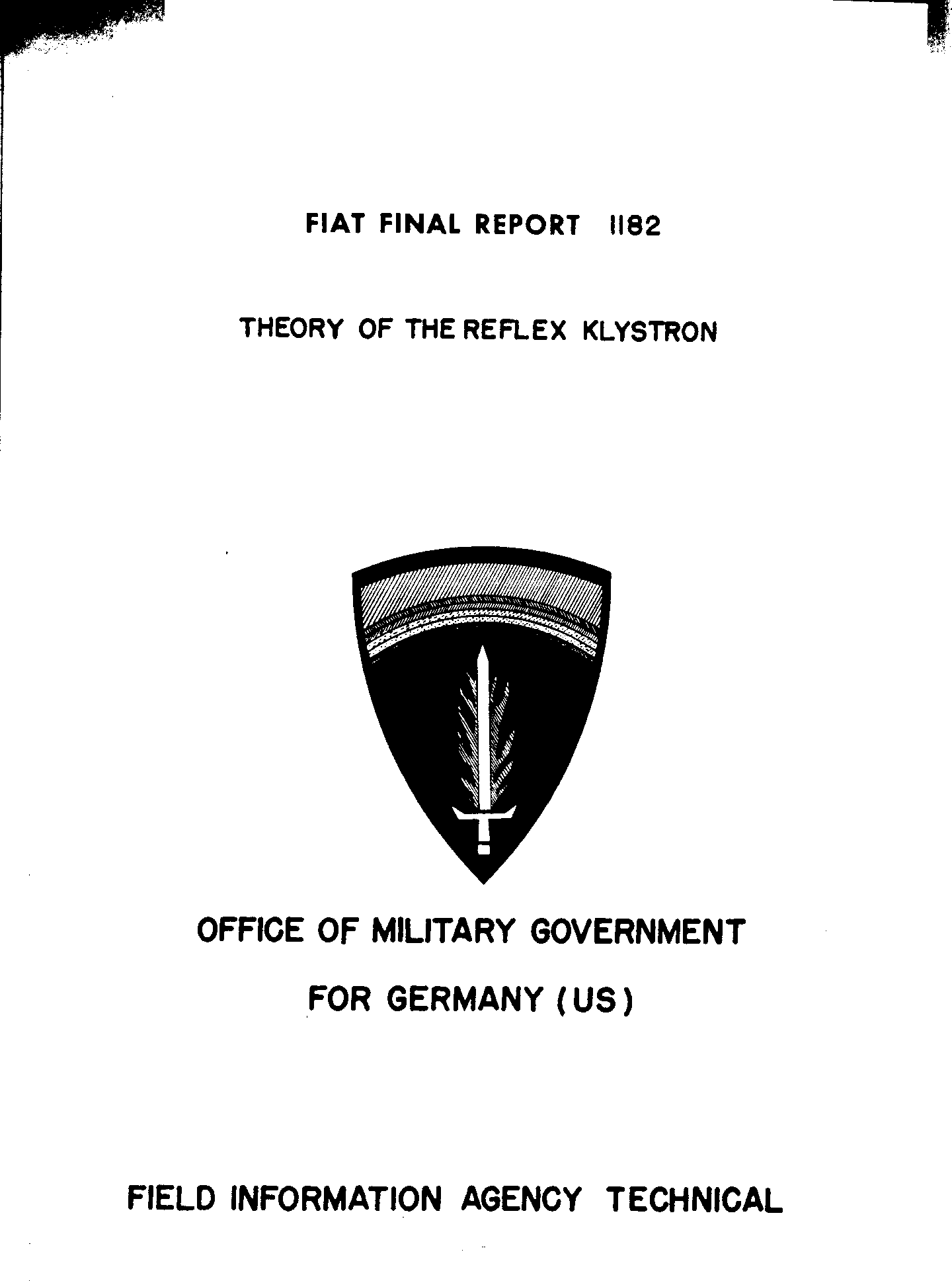 FIAT FINAL REPORT 1182

THEORY OF THE REFLEX KLYSTRON

OFFICE OF MILITARY GOVERNMENT

FOR GERMANY (US)

FIELD INFORMATION AGENCY TECHNICAL